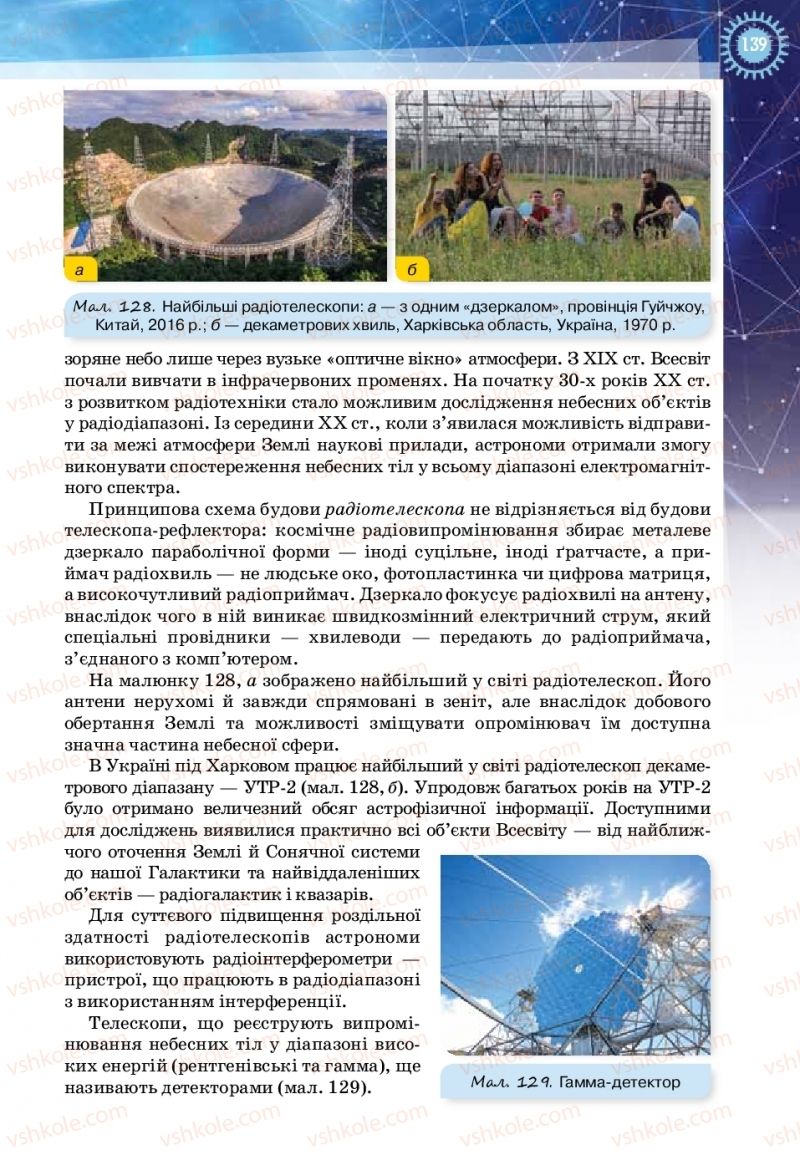 139

а

б

Мал. 128. Найбільші радіотелескопи: а — з одним «дзеркалом», провінція Гуйчжоу, Китай, 2016 р.; б — декаметрових хвиль, Харківська область, Україна, 1970 р.

зоряне небо лише через вузьке «оптичне вікно» атмосфери. З XIX ст. Всесвіт почали вивчати в інфрачервоних променях. На початку 30-х років XX ст. з розвитком радіотехніки стало можливим дослідження небесних об'єктів у радіодіапазоні. Із середини XX ст., коли з'явилася можливість відправити за межі атмосфери Землі наукові прилади, астрономи отримали змогу виконувати спостереження небесних тіл у всьому діапазоні електромагнітного спектра.

Принципова схема будови радіотелескопа не відрізняється від будови телескопа-рефлектора: космічне радіовипромінювання збирає металеве дзеркало параболічної форми — іноді суцільне, іноді ґратчасте, а приймач радіохвиль — не людське око, фотопластинка чи цифрова матриця, а високочутливий радіоприймач. Дзеркало фокусує радіохвилі на антену, внаслідок чого в ній виникає швидкозмінний електричний струм, який спеціальні провідники — хвилеводи — передають до радіоприймача, з'єднаного з комп'ютером.

На малюнку 128, а зображено найбільший у світі радіотелескоп. Його антени нерухомі й завжди спрямовані в зеніт, але внаслідок добового обертання Землі та можливості зміщувати опромінювач їм доступна значна частина небесної сфери.

В Україні під Харковом працює найбільший у світі радіотелескоп декаметрового діапазану — УТР-2 (мал. 128, б). Упродовж багатьох років на УТР-2 було отримано величезний обсяг астрофізичної інформації. Доступними для досліджень виявилися практично всі об'єкти Всесвіту — від найближчого оточення Землі й Сонячної системи до нашої Галактики та найвіддаленіших об'єктів — радіогалактик і квазарів.

Для суттєвого підвищення роздільної здатності радіотелескопів астрономи використовують радіоінтерферометри — пристрої, що працюють в радіодіапазоні з використанням інтерференції.

Телескопи, що реєструють випромінювання небесних тіл у діапазоні високих енергій (рентгенівські та гамма), ще називають детекторами (мал. 129).

Мал. 129. Гамма-детектор

vshkole.com